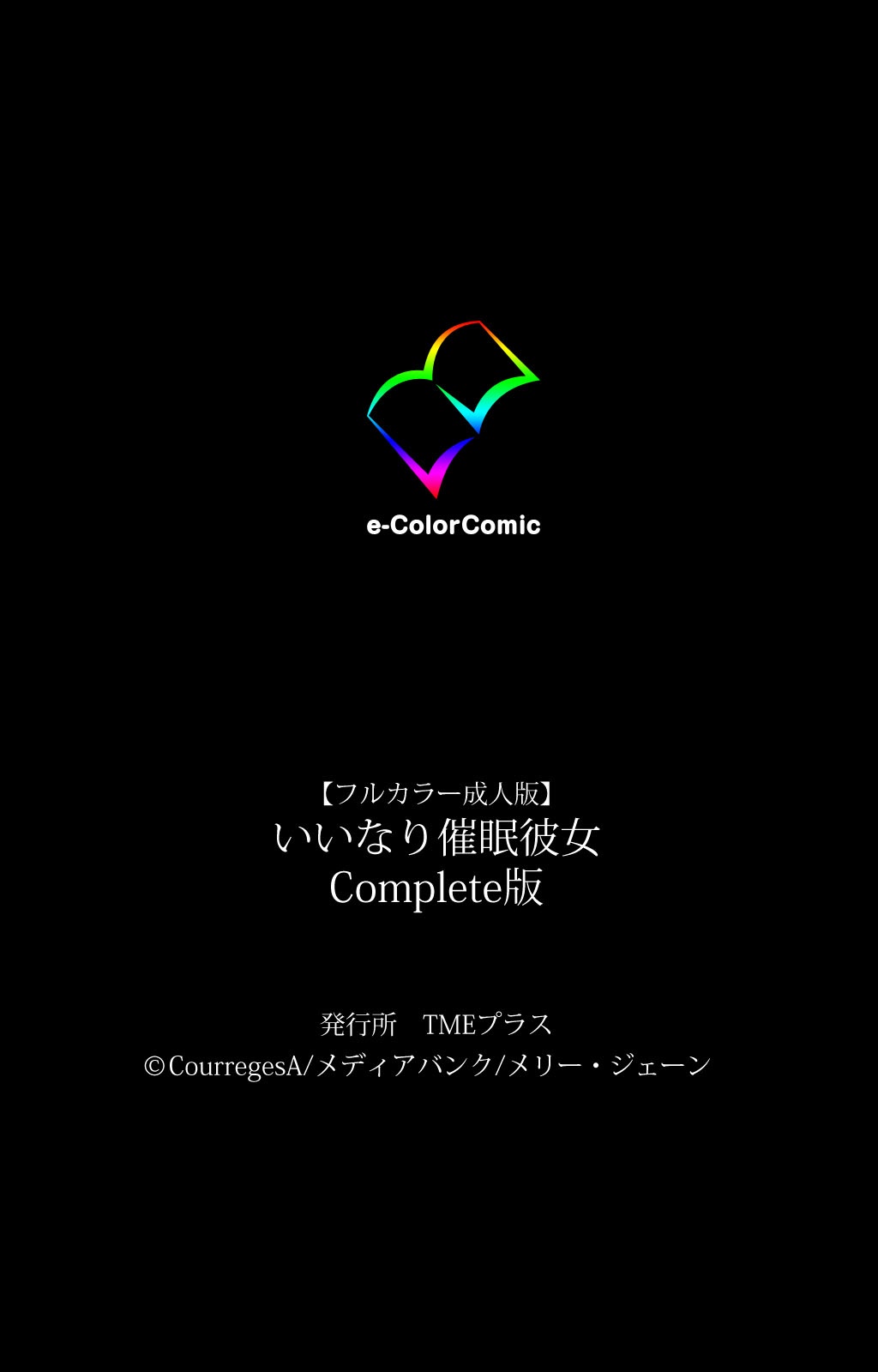 e-ColorComic

【フルカラー成人版】
いいなり催眠彼女
Complete版

発行所　TMEプラス
©CourregesA/メディアバンク/メリー・ジェーン